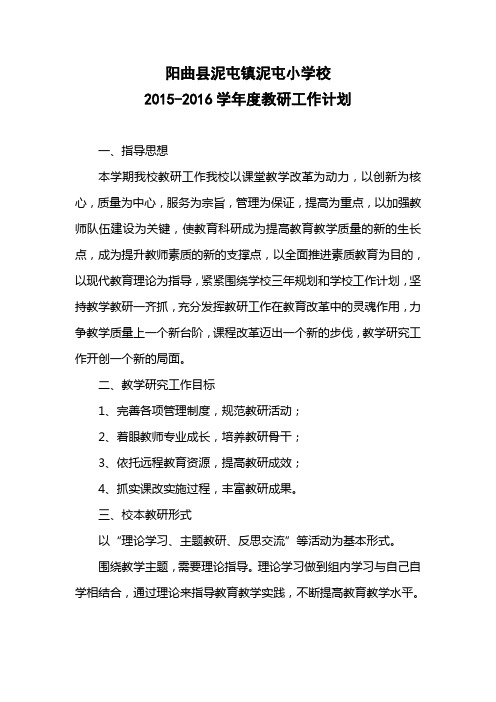 阳曲县泥屯镇泥屯小学校
2015-2016 学年度教研工作计划

一、指导思想

本学期我校教研工作我校以课堂教学改革为动力，以创新为核心，质量为中心，服务为宗旨，管理为保证，提高为重点，以加强教师队伍建设为关键，使教育科研成为提高教育教学质量的新的生长点，成为提升教师素质的新的支撑点，以全面推进素质教育为目的，以现代教育理论为指导，紧紧围绕学校三年规划和学校工作计划，坚持教学教研一齐抓，充分发挥教研工作在教育改革中的灵魂作用，力争教学质量上一个新台阶，课程改革迈出一个新的步伐，教学研究工作开创一个新的局面。

二、教学研究工作目标

1、完善各项管理制度，规范教研活动；

2、着眼教师专业成长，培养教研骨干；

3、依托远程教育资源，提高教研成效；

4、抓实课改实施过程，丰富教研成果。

三、校本教研形式

以“理论学习、主题教研、反思交流”等活动为基本形式。

围绕教学主题，需要理论指导。理论学习做到组内学习与自己自学相结合，通过理论来指导教育教学实践，不断提高教育教学水平。